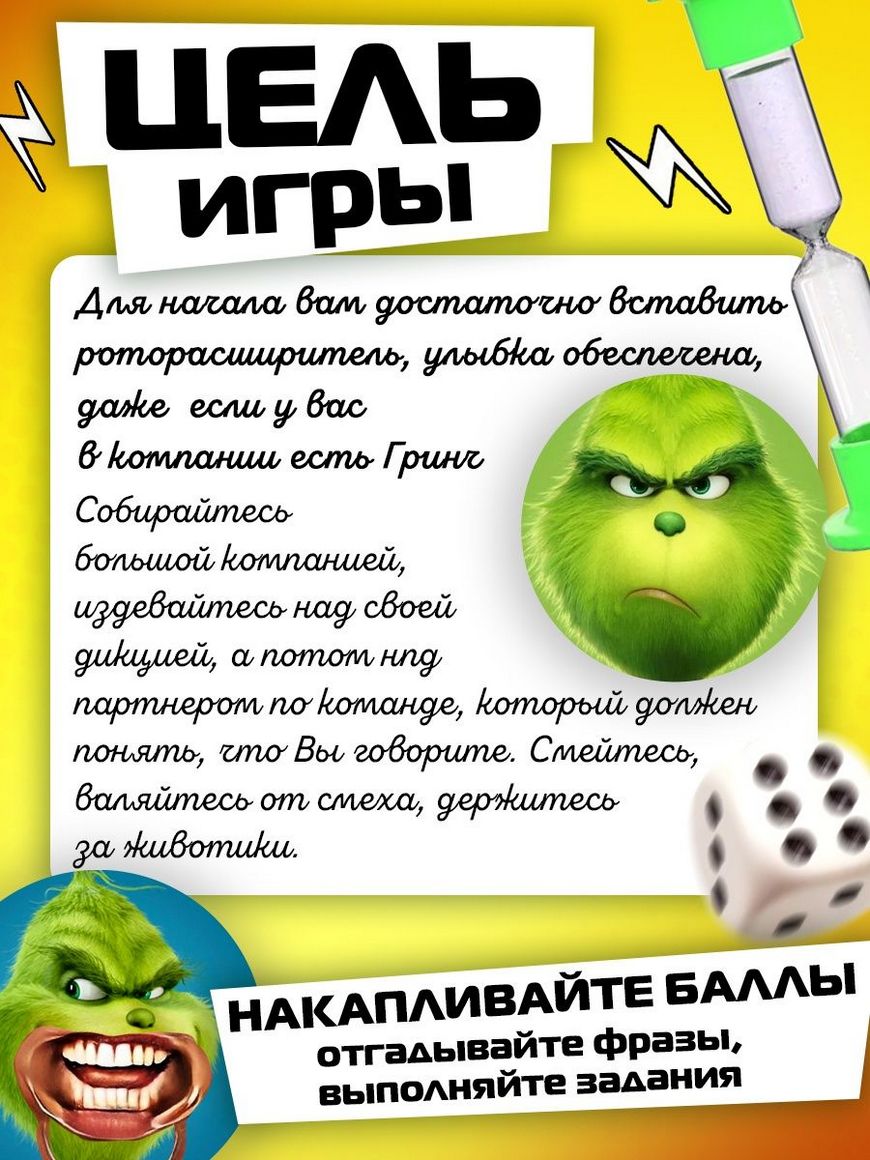 ЦЕЛЬ
ИГРЫ

Для начала вам достаточно вставить роторасширитель, улыбка обеспечена, даже если у вас в компании есть Гринч

Собирайтесь большой компанией, издевайтесь над своей дикцией, а потом нпд партнером по команде, который должен понять, что Вы говорите. Смейтесь, валяйтесь от смеха, держитесь за животики.

НАКАПЛИВАЙТЕ БАЛЛЫ
отгадывайте фразы,
выполняйте задания